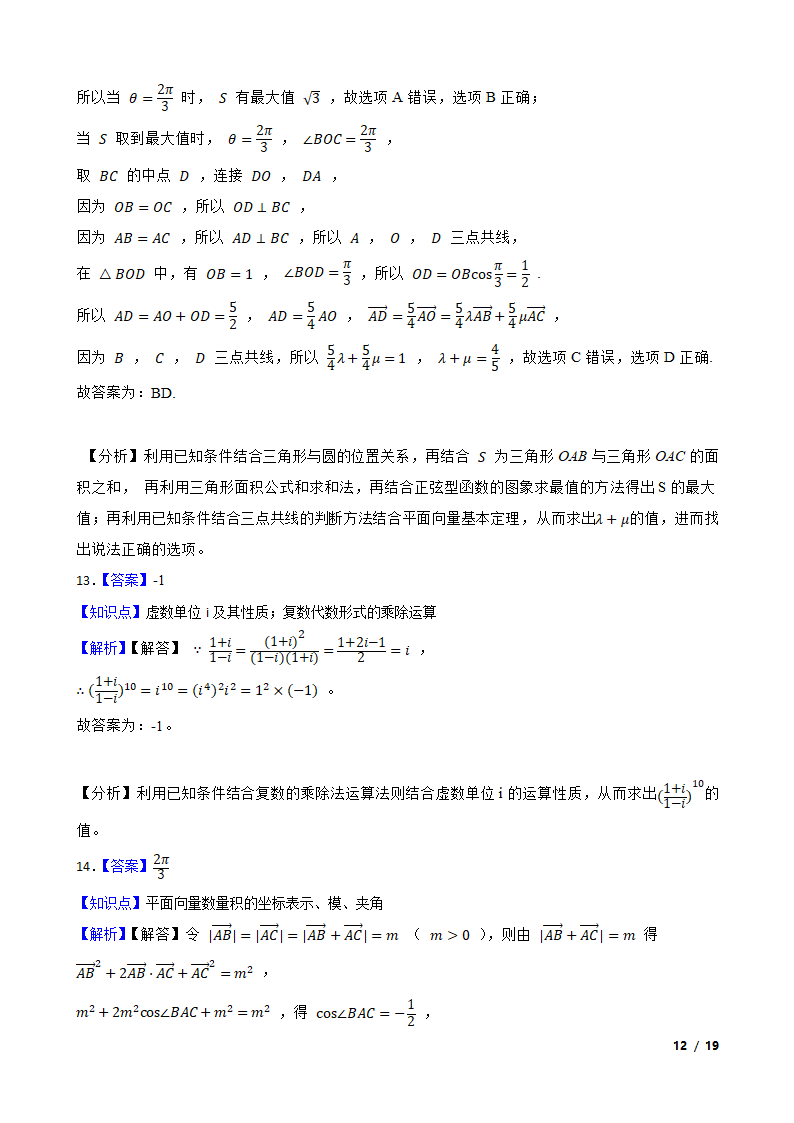 所以当 $\theta=\frac{2\pi}{3}$ 时， $S$ 有最大值 $\sqrt{3}$ ，故选项 A 错误，选项 B 正确；

当 $S$ 取到最大值时， $\theta=\frac{2\pi}{3}$ ， $\angle BOC=\frac{2\pi}{3}$ ，

取 $BC$ 的中点 $D$ ，连接 $DO$ ， $DA$ ，

因为 $OB=OC$ ，所以 $OD\perp BC$ ，

因为 $AB=AC$ ，所以 $AD\perp BC$ ，所以 $A$ ， $O$ ， $D$ 三点共线，

在 $\triangle BOD$ 中，有 $OB=1$ ， $\angle BOD=\frac{\pi}{3}$ ，所以 $OD=OB\cos\frac{\pi}{3}=\frac{1}{2}$ .

所以 $AD=AO+OD=\frac{5}{2}$ ， $AD=\frac{5}{4}AO$ ， $\overrightarrow{AD}=\frac{5}{4}\overrightarrow{AO}=\frac{5}{4}\lambda\overrightarrow{AB}+\frac{5}{4}\mu\overrightarrow{AC}$ ，

因为 $B$ ， $C$ ， $D$ 三点共线，所以 $\frac{5}{4}\lambda+\frac{5}{4}\mu=1$ ， $\lambda+\mu=\frac{4}{5}$ ，故选项 C 错误，选项 D 正确.

故答案为：BD.

【分析】利用已知条件结合三角形与圆的位置关系，再结合 $S$ 为三角形 $OAB$ 与三角形 $OAC$ 的面积之和， 再利用三角形面积公式和求和法，再结合正弦型函数的图象求最值的方法得出 S 的最大值；再利用已知条件结合三点共线的判断方法结合平面向量基本定理，从而求出$\lambda+\mu$的值，进而找出说法正确的选项。

13.【答案】-1

【知识点】虚数单位 i 及其性质；复数代数形式的乘除运算

【解析】【解答】 $\because \frac{1+i}{1-i}=\frac{(1+i)^2}{(1-i)(1+i)}=\frac{1+2i-1}{2}=i$ ，

$\therefore (\frac{1+i}{1-i})^{10}=i^{10}=(i^4)^2i^2=1^2\times(-1)$ 。

故答案为：-1。

【分析】利用已知条件结合复数的乘除法运算法则结合虚数单位 i 的运算性质，从而求出$(\frac{1+i}{1-i})^{10}$的值。

14.【答案】$\frac{2\pi}{3}$

【知识点】平面向量数量积的坐标表示、模、夹角

【解析】【解答】令 $|\overrightarrow{AB}|=|\overrightarrow{AC}|=|\overrightarrow{AB}+\overrightarrow{AC}|=m$ （ $m>0$ ），则由 $|\overrightarrow{AB}+\overrightarrow{AC}|=m$ 得

$\overrightarrow{AB}^2+2\overrightarrow{AB}\cdot\overrightarrow{AC}+\overrightarrow{AC}^2=m^2$ ，

$m^2+2m^2\cos\angle BAC+m^2=m^2$ ，得 $\cos\angle BAC=-\frac{1}{2}$ ，

12 / 19